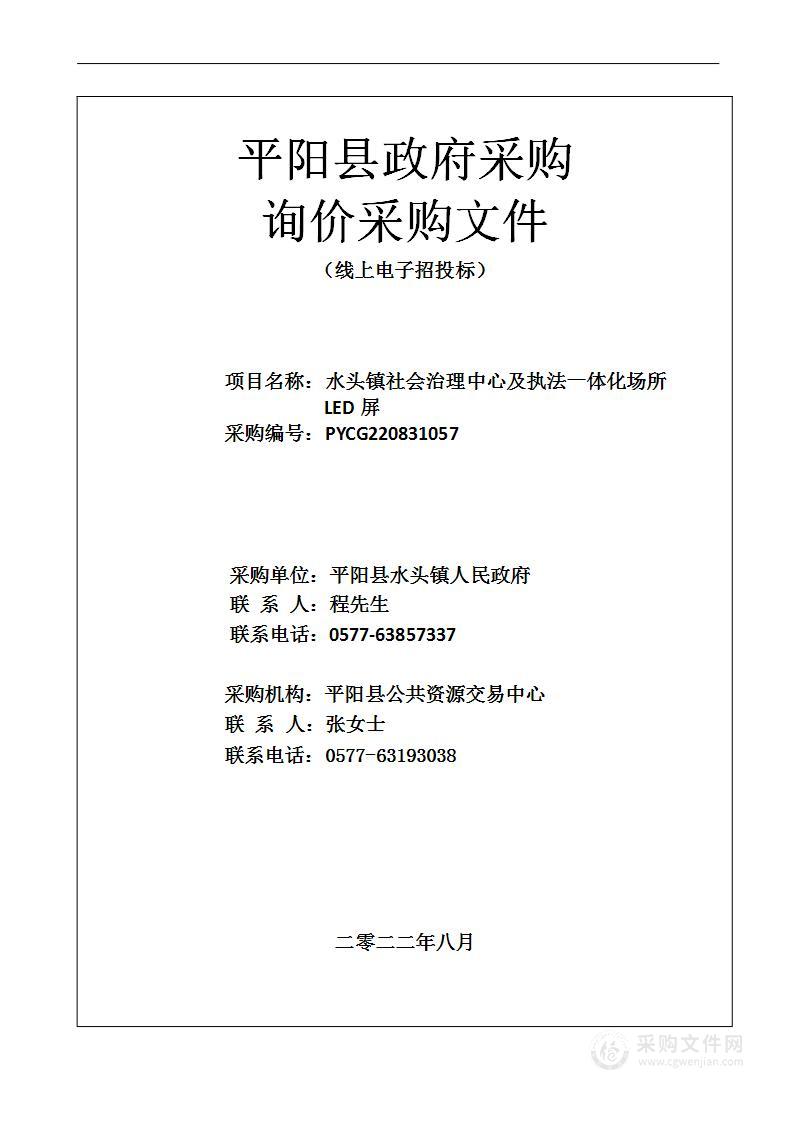 平阳县政府采购
询价采购文件
（线上电子招投标）

项目名称：水头镇社会治理中心及执法一体化场所 LED 屏
采购编号：PYCG220831057

采购单位：平阳县水头镇人民政府
联 系 人：程先生
联系电话：0577-63857337

采购机构：平阳县公共资源交易中心
联 系 人：张女士
联系电话：0577-63193038

二零二二年八月

采购文件网
www.cgwenjian.com